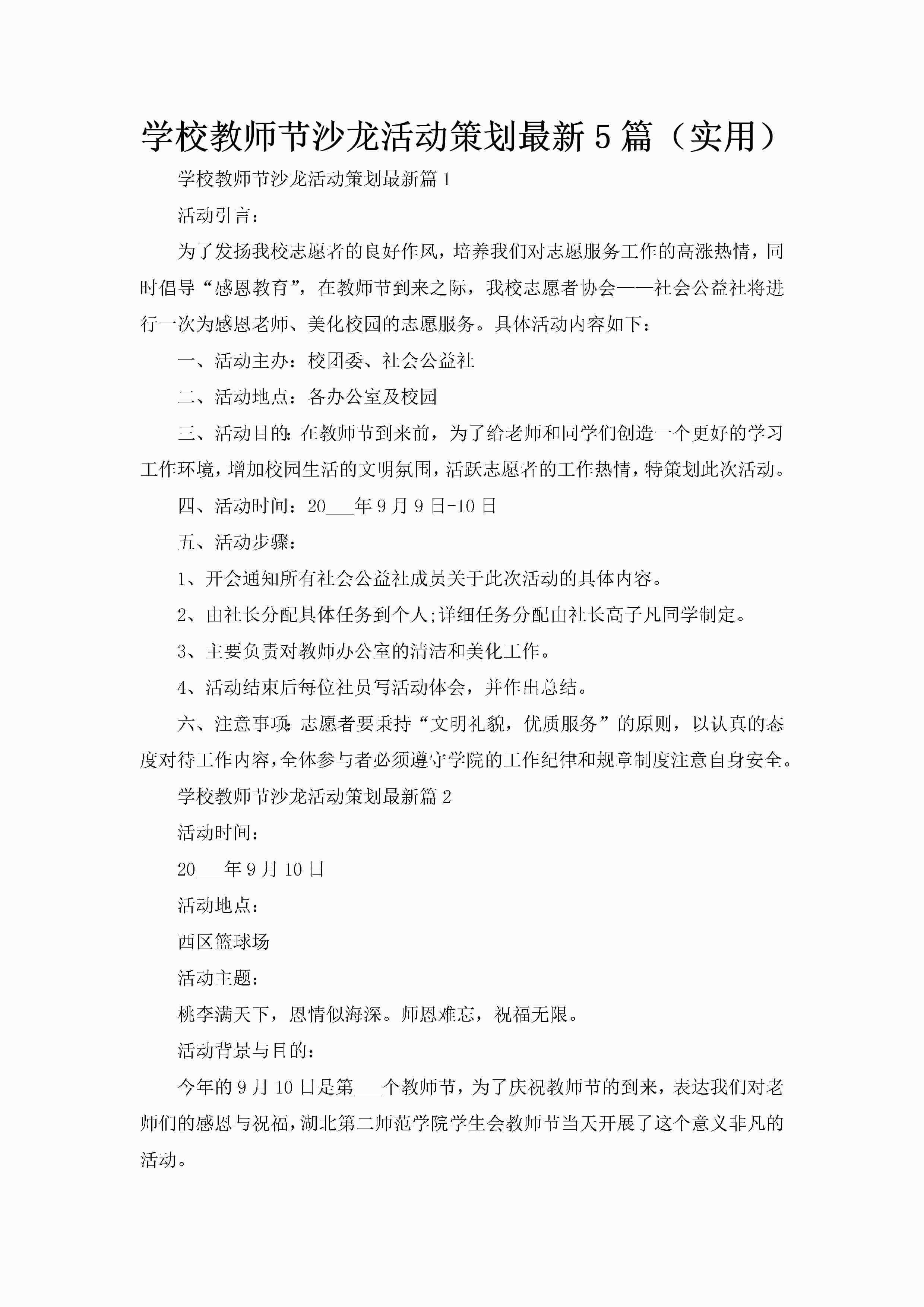 学校教师节沙龙活动策划最新5篇（实用）

学校教师节沙龙活动策划最新篇1

活动引言：

为了发扬我校志愿者的良好作风，培养我们对志愿服务工作的高涨热情，同时倡导“感恩教育”，在教师节到来之际，我校志愿者协会——社会公益社将进行一次为感恩老师、美化校园的志愿服务。具体活动内容如下：

一、活动主办：校团委、社会公益社

二、活动地点：各办公室及校园

三、活动目的：在教师节到来前，为了给老师和同学们创造一个更好的学习工作环境，增加校园生活的文明氛围，活跃志愿者的工作热情，特策划此次活动。

四、活动时间：20___年9月9日-10日

五、活动步骤：

1、开会通知所有社会公益社成员关于此次活动的具体内容。

2、由社长分配具体任务到个人;详细任务分配由社长高子凡同学制定。

3、主要负责对教师办公室的清洁和美化工作。

4、活动结束后每位社员写活动体会，并作出总结。

六、注意事项：志愿者要秉持“文明礼貌，优质服务”的原则，以认真的态度对待工作内容，全体参与者必须遵守学院的工作纪律和规章制度注意自身安全。

学校教师节沙龙活动策划最新篇2

活动时间：

20___年9月10日

活动地点：

西区篮球场

活动主题：

桃李满天下，恩情似海深。师恩难忘，祝福无限。

活动背景与目的：

今年的9月10日是第___个教师节，为了庆祝教师节的到来，表达我们对老师们的感恩与祝福，湖北第二师范学院学生会教师节当天开展了这个意义非凡的活动。